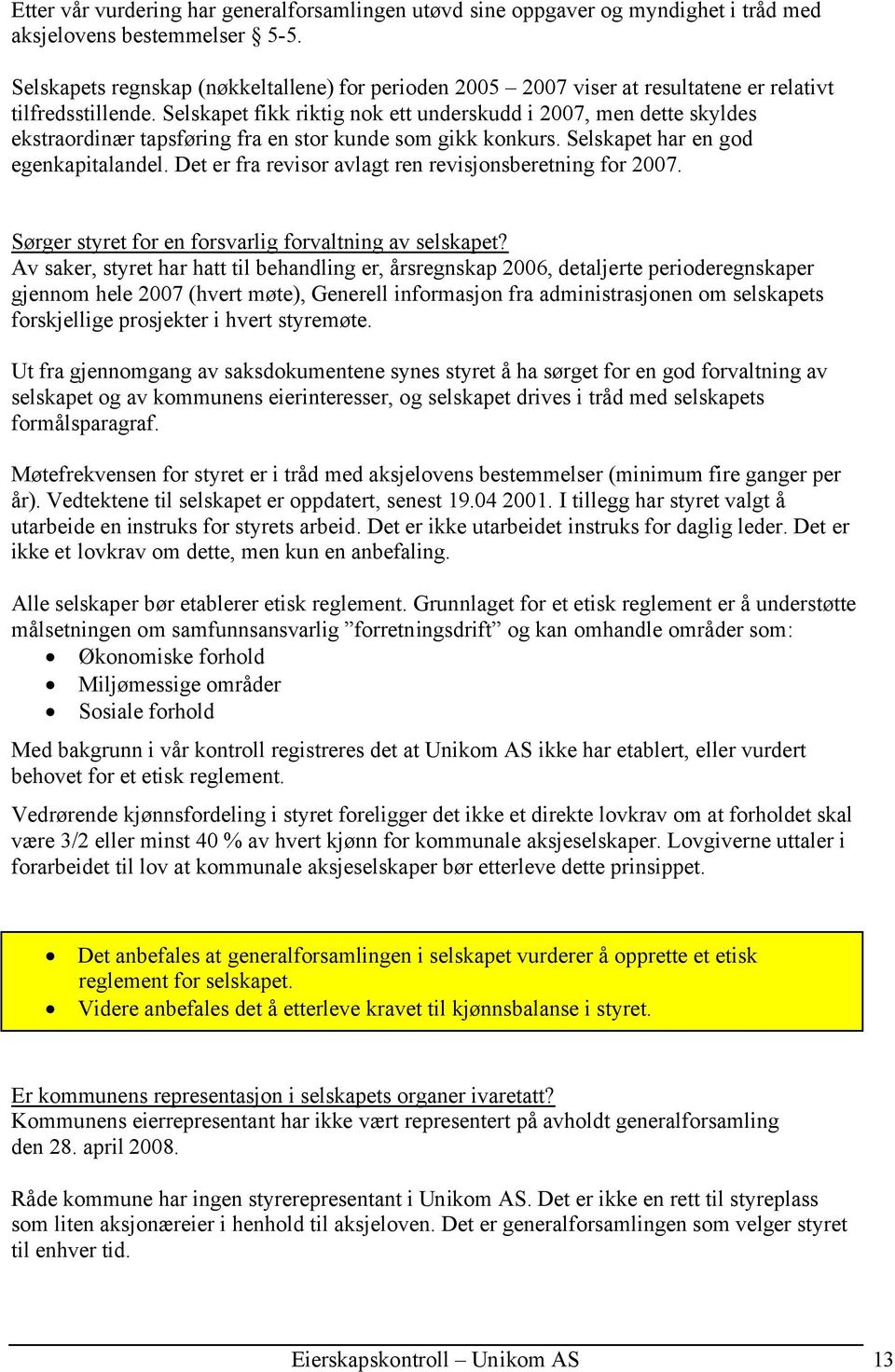 Etter vår vurdering har generalforsamlingen utøvd sine oppgaver og myndighet i tråd med aksjelovens bestemmelser § 5-5.

Selskapets regnskap (nøkkeltallene) for perioden 2005 – 2007 viser at resultatene er relativt tilfredsstillende. Selskapet fikk riktig nok ett underskudd i 2007, men dette skyldes ekstraordinær tapsføring fra en stor kunde som gikk konkurs. Selskapet har en god egenkapitalandel. Det er fra revisor avlagt ren revisjonsberetning for 2007.

Sørger styret for en forsvarlig forvaltning av selskapet?
Av saker, styret har hatt til behandling er, årsregnskap 2006, detaljerte perioderegnskaper gjennom hele 2007 (hvert møte), Generell informasjon fra administrasjonen om selskapets forskjellige prosjekter i hvert styremøte.

Ut fra gjennomgang av saksdokumentene synes styret å ha sørget for en god forvaltning av selskapet og av kommunens eierinteresser, og selskapet drives i tråd med selskapets formålsparagraf.

Møtefrekvensen for styret er i tråd med aksjelovens bestemmelser (minimum fire ganger per år). Vedtektene til selskapet er oppdatert, senest 19.04 2001. I tillegg har styret valgt å utarbeide en instruks for styrets arbeid. Det er ikke utarbeidet instruks for daglig leder. Det er ikke et lovkrav om dette, men kun en anbefaling.

Alle selskaper bør etablerer etisk reglement. Grunnlaget for et etisk reglement er å understøtte målsetningen om samfunnsansvarlig ”forretningsdrift” og kan omhandle områder som:
• Økonomiske forhold
• Miljømessige områder
• Sosiale forhold

Med bakgrunn i vår kontroll registreres det at Unikom AS ikke har etablert, eller vurdert behovet for et etisk reglement.

Vedrørende kjønnsfordeling i styret foreligger det ikke et direkte lovkrav om at forholdet skal være 3/2 eller minst 40 % av hvert kjønn for kommunale aksjeselskaper. Lovgiverne uttaler i forarbeidet til lov at kommunale aksjeselskaper bør etterleve dette prinsippet.

• Det anbefales at generalforsamlingen i selskapet vurderer å opprette et etisk reglement for selskapet.
• Videre anbefales det å etterleve kravet til kjønnsbalanse i styret.

Er kommunens representasjon i selskapets organer ivaretatt?
Kommunens eierrepresentant har ikke vært representert på avholdt generalforsamling den 28. april 2008.

Råde kommune har ingen styrerepresentant i Unikom AS. Det er ikke en rett til styreplass som liten aksjonæreier i henhold til aksjeloven. Det er generalforsamlingen som velger styret til enhver tid.

Eierskapskontroll – Unikom AS 13